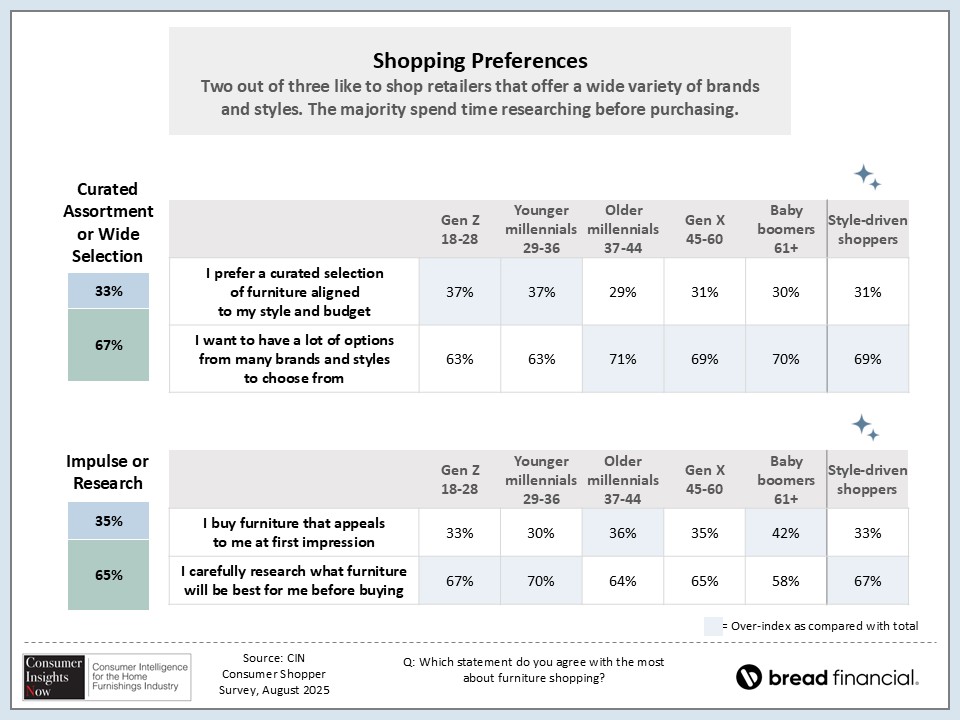 Shopping Preferences
Two out of three like to shop retailers that offer a wide variety of brands and styles. The majority spend time researching before purchasing.

Curated Assortment or Wide Selection

33%

67%

|  | Gen Z 18-28 | Younger millennials 29-36 | Older millennials 37-44 | Gen X 45-60 | Baby boomers 61+ | Style-driven shoppers |
|---|---|---|---|---|---|---|
| I prefer a curated selection of furniture aligned to my style and budget | 37% | 37% | 29% | 31% | 30% | 31% |
| I want to have a lot of options from many brands and styles to choose from | 63% | 63% | 71% | 69% | 70% | 69% |

Impulse or Research

35%

65%

|  | Gen Z 18-28 | Younger millennials 29-36 | Older millennials 37-44 | Gen X 45-60 | Baby boomers 61+ | Style-driven shoppers |
|---|---|---|---|---|---|---|
| I buy furniture that appeals to me at first impression | 33% | 30% | 36% | 35% | 42% | 33% |
| I carefully research what furniture will be best for me before buying | 67% | 70% | 64% | 65% | 58% | 67% |

= Over-index as compared with total

Consumer Insights Now
Consumer Intelligence for the Home Furnishings Industry

Source: CIN Consumer Shopper Survey, August 2025

Q: Which statement do you agree with the most about furniture shopping?

bread financial.